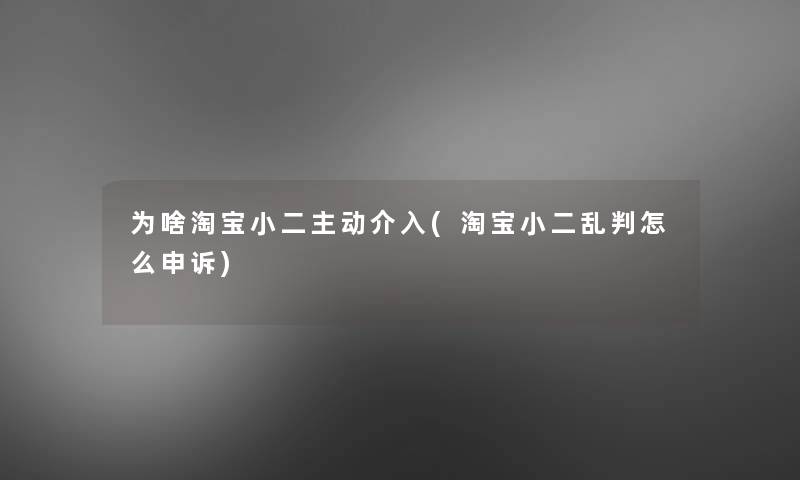 为啥淘宝小二主动介入(淘宝小二乱判怎么申诉)